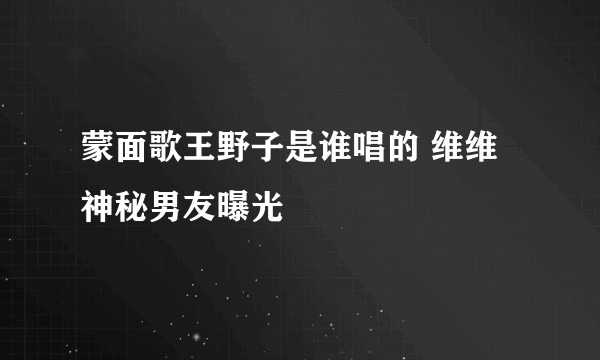 蒙面歌王野子是谁唱的 维维神秘男友曝光